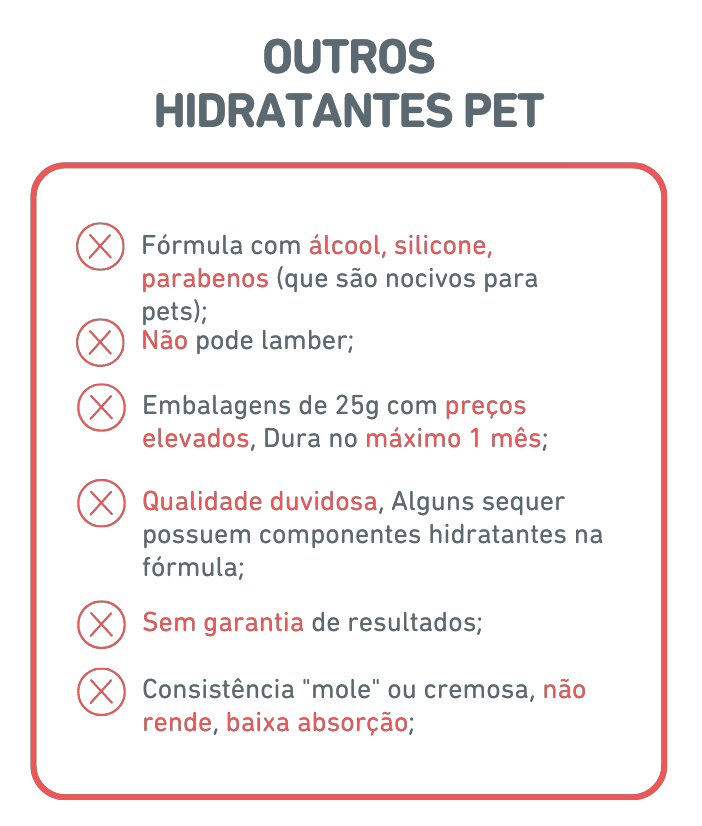 OUTROS HIDRATANTES PET

Fórmula com álcool, silicone, parabenos (que são nocivos para pets);

Não pode lamber;

Embalagens de 25g com preços elevados, Dura no máximo 1 mês;

Qualidade duvidosa, Alguns sequer possuem componentes hidratantes na fórmula;

Sem garantia de resultados;

Consistência "mole" ou cremosa, não rende, baixa absorção;